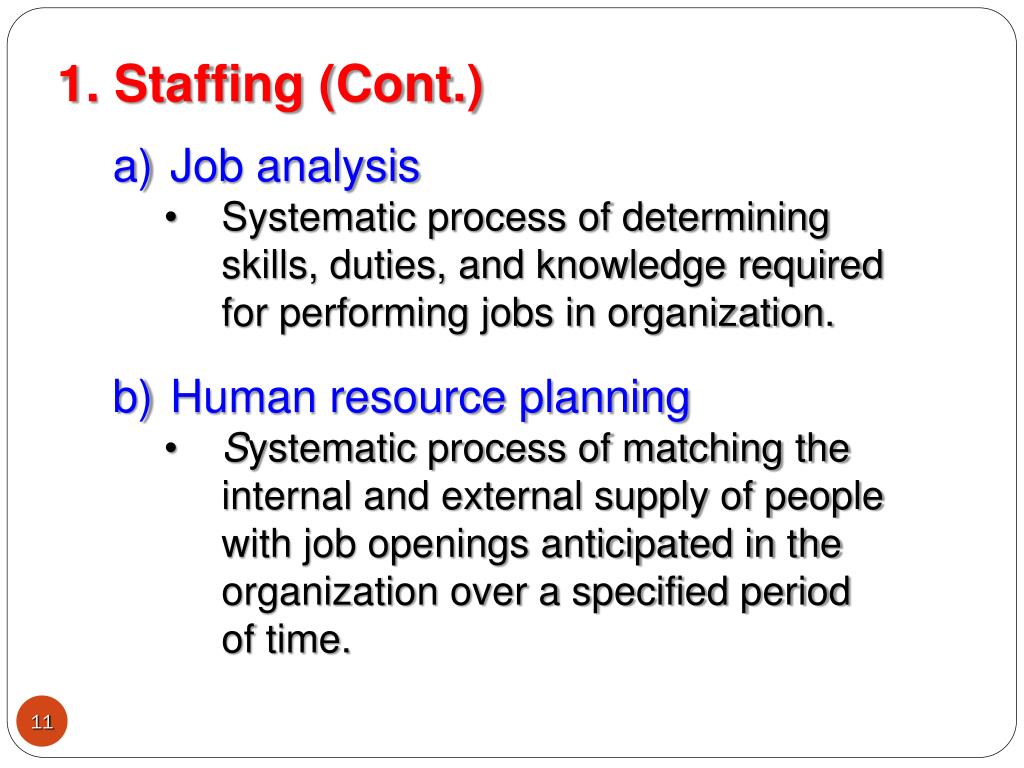 1. Staffing (Cont.)

a) Job analysis

• Systematic process of determining skills, duties, and knowledge required for performing jobs in organization.

b) Human resource planning

• Systematic process of matching the internal and external supply of people with job openings anticipated in the organization over a specified period of time.

11